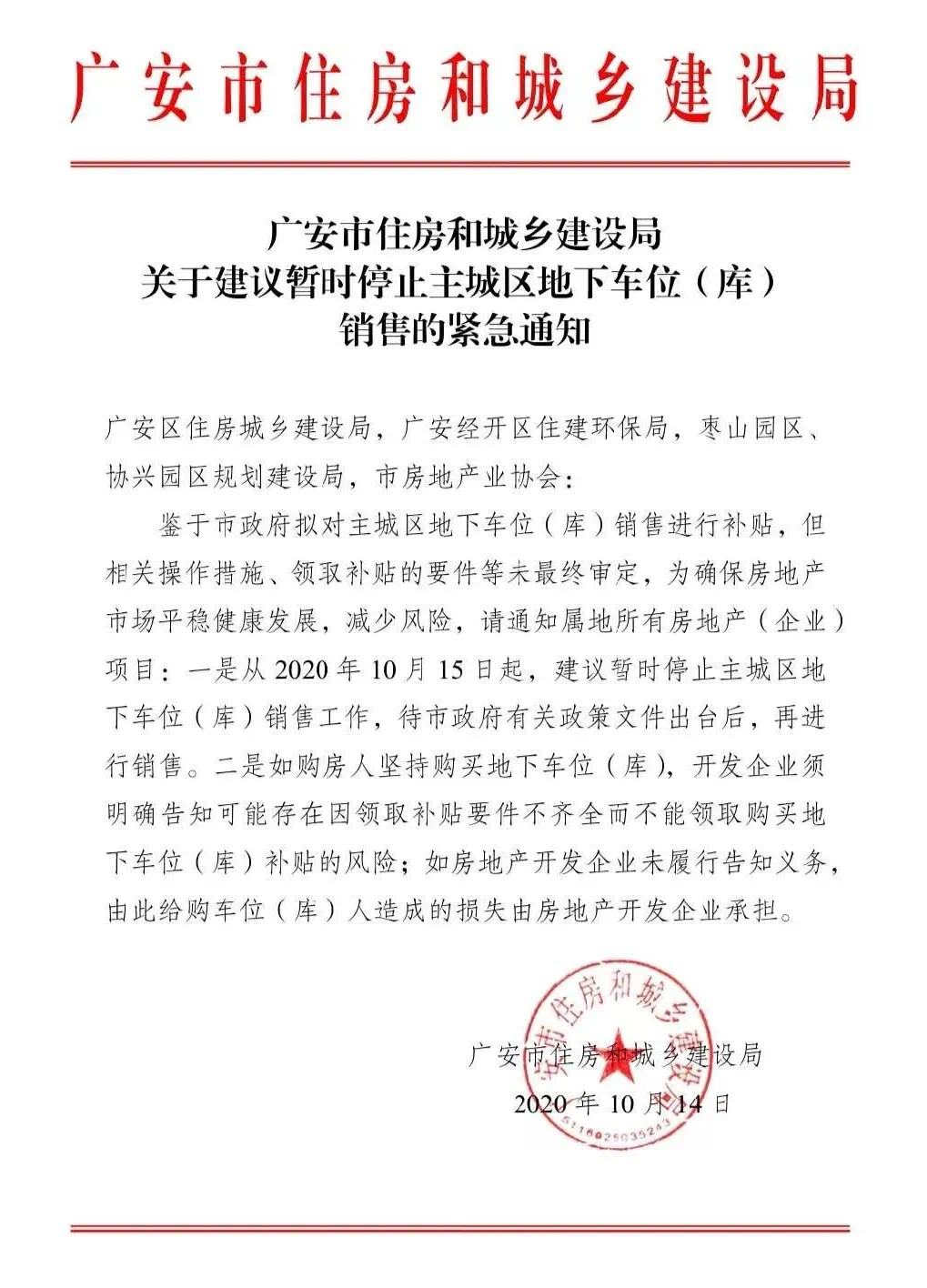 广安市住房和城乡建设局

广安市住房和城乡建设局
关于建议暂时停止主城区地下车位（库）
销售的紧急通知

广安区住房城乡建设局，广安经开区住建环保局，枣山园区、协兴园区规划建设局，市房地产业协会：

鉴于市政府拟对主城区地下车位（库）销售进行补贴，但相关操作措施、领取补贴的要件等未最终审定，为确保房地产市场平稳健康发展，减少风险，请通知属地所有房地产（企业）项目：一是从 2020 年 10 月 15 日起，建议暂时停止主城区地下车位（库）销售工作，待市政府有关政策文件出台后，再进行销售。二是如购房人坚持购买地下车位（库），开发企业须明确告知可能存在因领取补贴要件不齐全而不能领取购买地下车位（库）补贴的风险；如房地产开发企业未履行告知义务，由此给购车位（库）人造成的损失由房地产开发企业承担。

广安市住房和城乡建设局
2020 年 10 月 14 日

广安市住房和城乡建设局
5116025035243